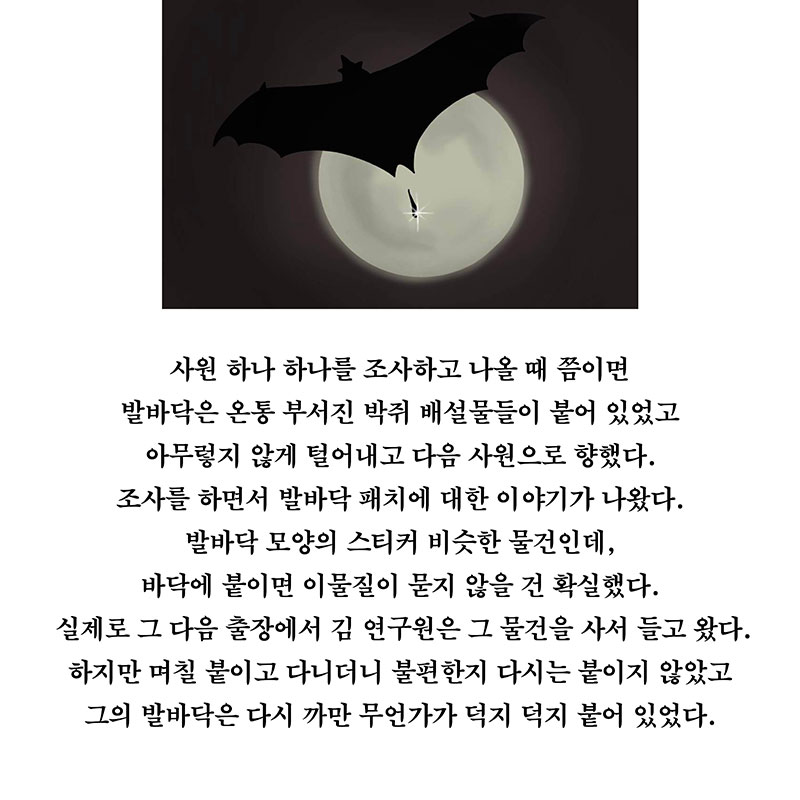 사원 하나 하나를 조사하고 나올 때 쯤이면
발바닥은 온통 부서진 박쥐 배설물들이 붙어 있었고
아무렇지 않게 털어내고 다음 사원으로 향했다.
조사를 하면서 발바닥 패치에 대한 이야기가 나왔다.
발바닥 모양의 스티커 비슷한 물건인데,
바닥에 붙이면 이물질이 묻지 않을 건 확실했다.
실제로 그 다음 출장에서 김 연구원은 그 물건을 사서 들고 왔다.
하지만 며칠 붙이고 다니더니 불편한지 다시는 붙이지 않았고
그의 발바닥은 다시 까만 무언가가 덕지 덕지 붙어 있었다.